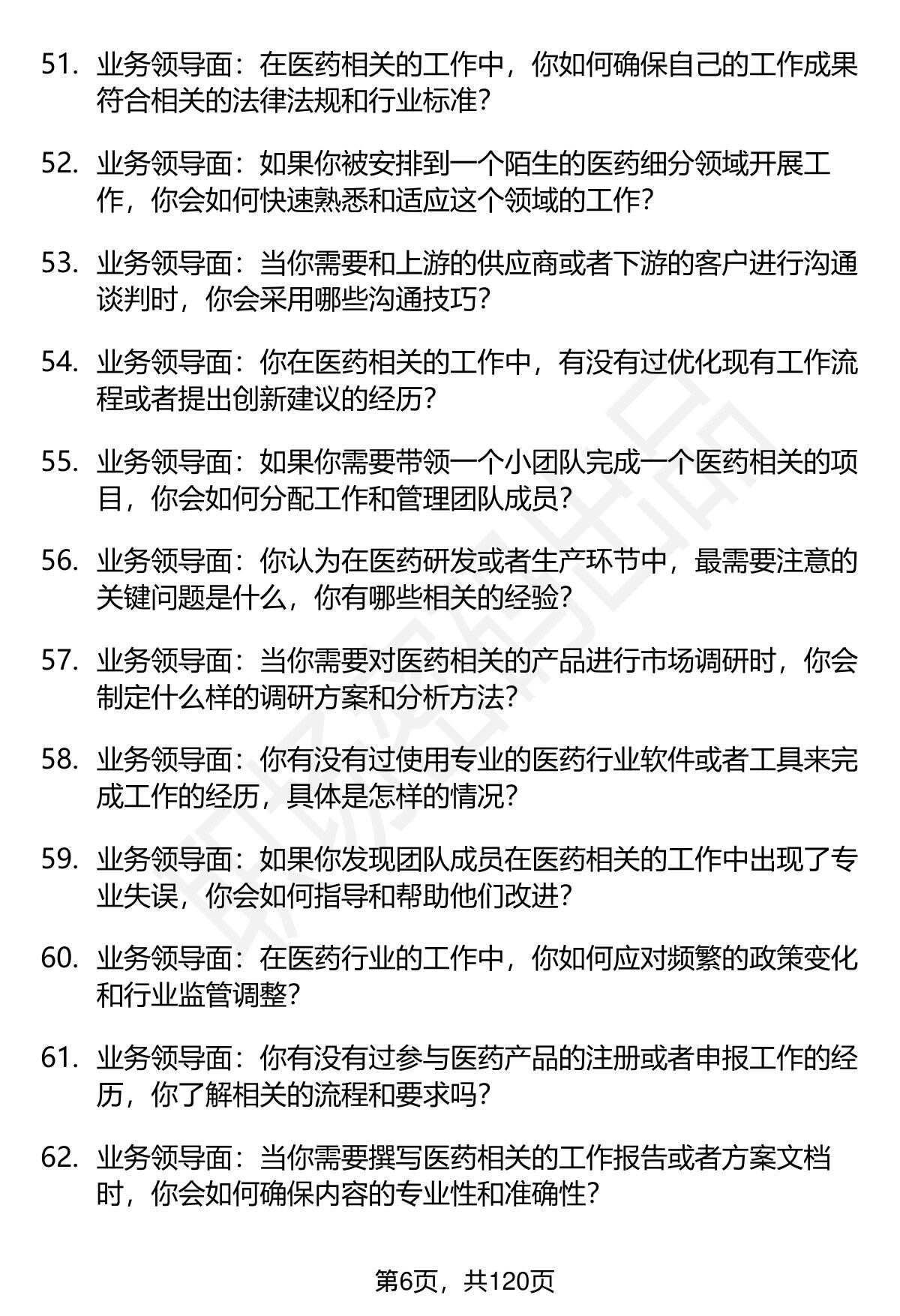 51. 业务领导面：在医药相关的工作中，你如何确保自己的工作成果符合相关的法律法规和行业标准？

52. 业务领导面：如果你被安排到一个陌生的医药细分领域开展工作，你会如何快速熟悉和适应这个领域的工作？

53. 业务领导面：当你需要和上游的供应商或者下游的客户进行沟通谈判时，你会采用哪些沟通技巧？

54. 业务领导面：你在医药相关的工作中，有没有过优化现有工作流程或者提出创新建议的经历？

55. 业务领导面：如果你需要带领一个小团队完成一个医药相关的项目，你会如何分配工作和管理团队成员？

56. 业务领导面：你认为在医药研发或者生产环节中，最需要注意的关键问题是什么，你有哪些相关的经验？

57. 业务领导面：当你需要对医药相关的产品进行市场调研时，你会制定什么样的调研方案和分析方法？

58. 业务领导面：你有没有过使用专业的医药行业软件或者工具来完成工作的经历，具体是怎样的情况？

59. 业务领导面：如果你发现团队成员在医药相关的工作中出现了专业失误，你会如何指导和帮助他们改进？

60. 业务领导面：在医药行业的工作中，你如何应对频繁的政策变化和行业监管调整？

61. 业务领导面：你有没有过参与医药产品的注册或者申报工作的经历，你了解相关的流程和要求吗？

62. 业务领导面：当你需要撰写医药相关的工作报告或者方案文档时，你会如何确保内容的专业性和准确性？

第6页，共120页